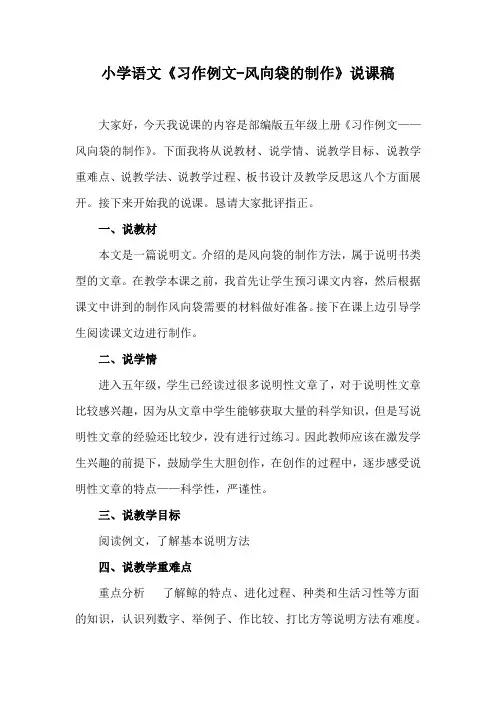 小学语文《习作例文-风向袋的制作》说课稿

大家好，今天我说课的内容是部编版五年级上册《习作例文——风向袋的制作》。下面我将从说教材、说学情、说教学目标、说教学重难点、说教学法、说教学过程、板书设计及教学反思这八个方面展开。接下来开始我的说课。恳请大家批评指正。

一、说教材

本文是一篇说明文。介绍的是风向袋的制作方法，属于说明书类型的文章。在教学本课之前，我首先让学生预习课文内容，然后根据课文中讲到的制作风向袋需要的材料做好准备。接下在课上边引导学生阅读课文边进行制作。

二、说学情

进入五年级，学生已经读过很多说明性文章了，对于说明性文章比较感兴趣，因为从文章中学生能够获取大量的科学知识，但是写说明性文章的经验还比较少，没有进行过练习。因此教师应该在激发学生兴趣的前提下，鼓励学生大胆创作，在创作的过程中，逐步感受说明性文章的特点——科学性，严谨性。

三、说教学目标

阅读例文，了解基本说明方法

四、说教学重难点

重点分析　了解鲸的特点、进化过程、种类和生活习性等方面的知识，认识列数字、举例子、作比较、打比方等说明方法有难度。